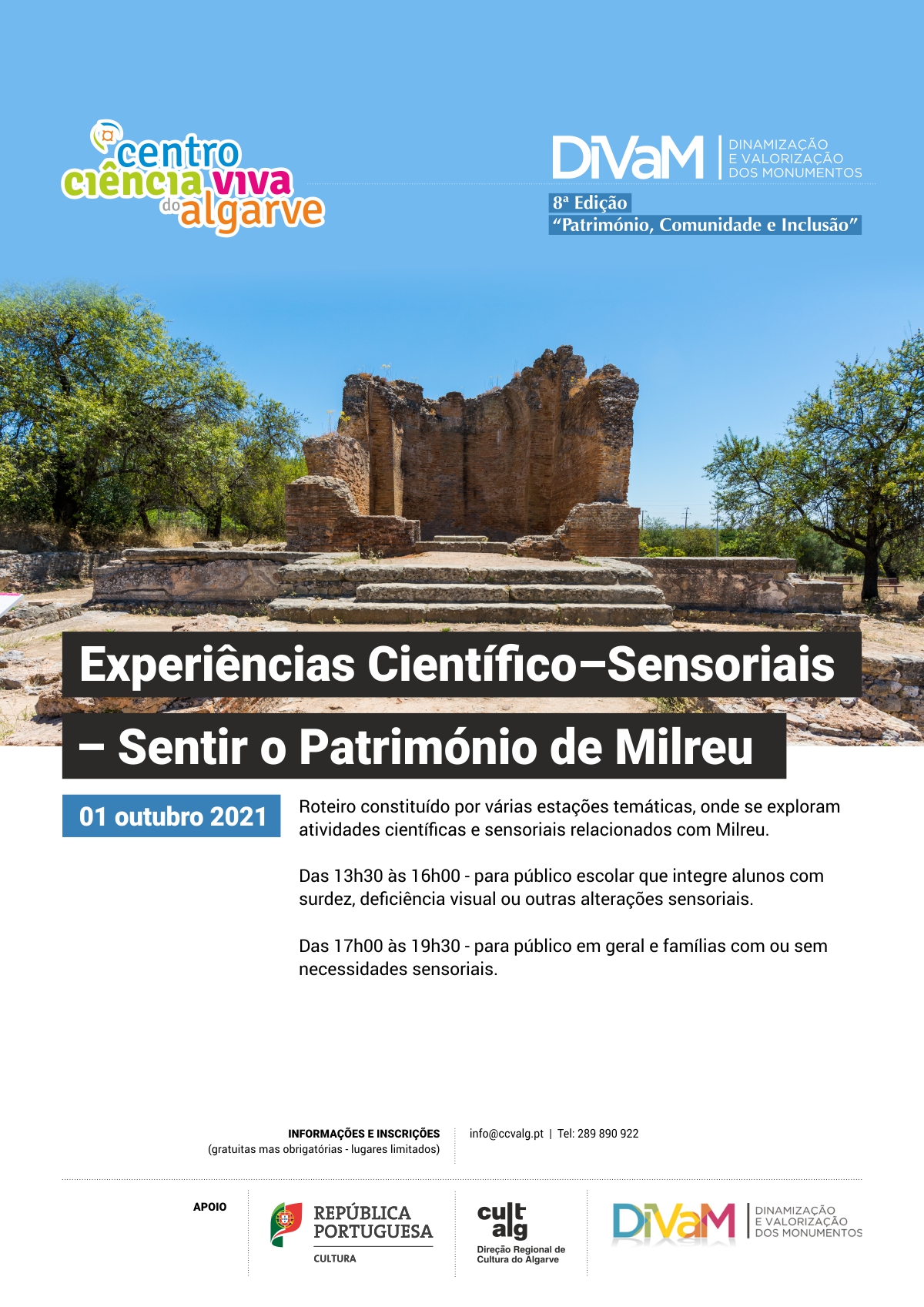 centro
ciência viva
do algarve

DiVaM
DINAMIZAÇÃO
E VALORIZAÇÃO
DOS MONUMENTOS

8ª Edição
"Património, Comunidade e Inclusão"

Experiências Científico–Sensoriais

– Sentir o Património de Milreu

01 outubro 2021

Roteiro constituído por várias estações temáticas, onde se exploram atividades científicas e sensoriais relacionados com Milreu.

Das 13h30 às 16h00 - para público escolar que integre alunos com surdez, deficiência visual ou outras alterações sensoriais.

Das 17h00 às 19h30 - para público em geral e famílias com ou sem necessidades sensoriais.

INFORMAÇÕES E INSCRIÇÕES
(gratuitas mas obrigatórias - lugares limitados)

info@ccvalg.pt | Tel: 289 890 922

APOIO

REPÚBLICA PORTUGUESA
CULTURA

cult
alg
Direção Regional de
Cultura do Algarve

DiVaM
DINAMIZAÇÃO
E VALORIZAÇÃO
DOS MONUMENTOS